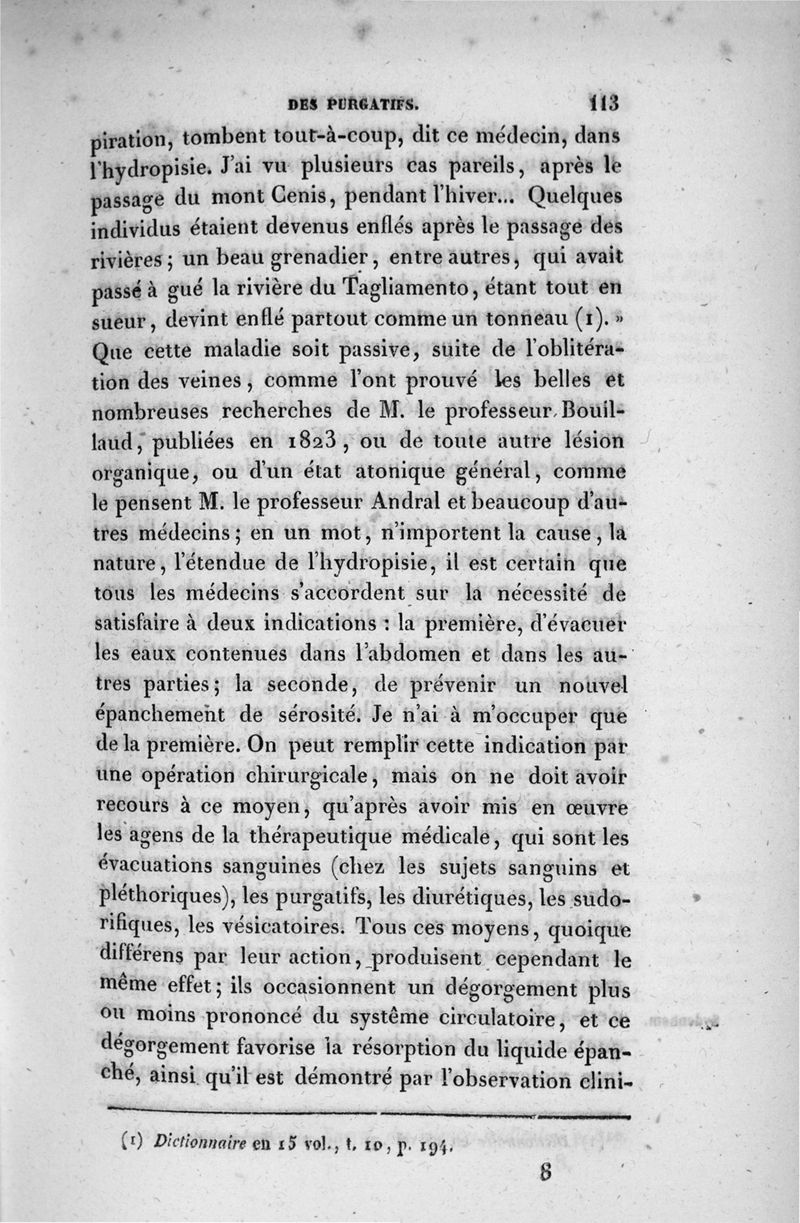 DES PURGATIFS. 113

piration, tombent tout-à-coup, dit ce médecin, dans l'hydropisie. J'ai vu plusieurs cas pareils, après le passage du mont Cenis, pendant l'hiver... Quelques individus étaient devenus enflés après le passage des rivières; un beau grenadier, entre autres, qui avait passé à gué la rivière du Tagliamento, étant tout en sueur, devint enflé partout comme un tonneau (1). » Que cette maladie soit passive, suite de l'oblitération des veines, comme l'ont prouvé les belles et nombreuses recherches de M. le professeur Bouillaud, publiées en 1823, ou de toute autre lésion organique, ou d'un état atonique général, comme le pensent M. le professeur Andral et beaucoup d'autres médecins; en un mot, n'importent la cause, la nature, l'étendue de l'hydropisie, il est certain que tous les médecins s'accordent sur la nécessité de satisfaire à deux indications : la première, d'évacuer les eaux contenues dans l'abdomen et dans les autres parties; la seconde, de prévenir un nouvel épanchement de sérosité. Je n'ai à m'occuper que de la première. On peut remplir cette indication par une opération chirurgicale, mais on ne doit avoir recours à ce moyen, qu'après avoir mis en œuvre les agens de la thérapeutique médicale, qui sont les évacuations sanguines (chez les sujets sanguins et pléthoriques), les purgatifs, les diurétiques, les sudorifiques, les vésicatoires. Tous ces moyens, quoique différens par leur action, produisent cependant le même effet; ils occasionnent un dégorgement plus ou moins prononcé du système circulatoire, et ce dégorgement favorise la résorption du liquide épanché, ainsi qu'il est démontré par l'observation clini-

(1) Dictionnaire en 15 vol., t. 10, p. 194.

8